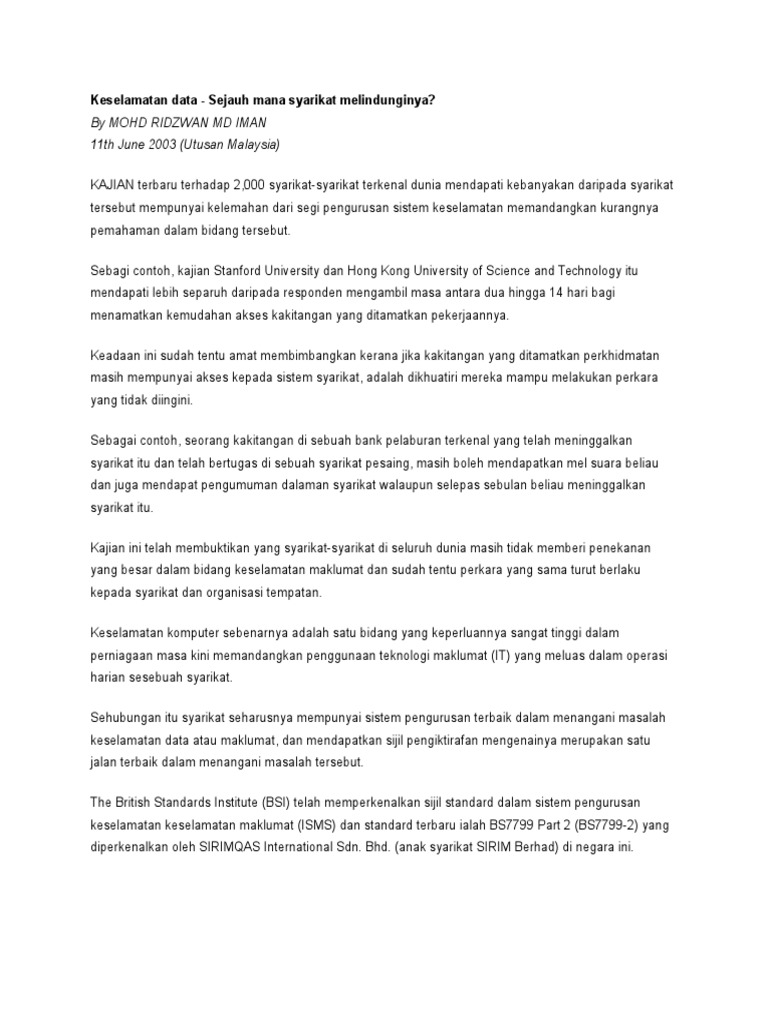 Keselamatan data - Sejauh mana syarikat melindunginya?
By MOHD RIDZWAN MD IMAN
11th June 2003 (Utusan Malaysia)

KAJIAN terbaru terhadap 2,000 syarikat-syarikat terkenal dunia mendapati kebanyakan daripada syarikat tersebut mempunyai kelemahan dari segi pengurusan sistem keselamatan memandangkan kurangnya pemahaman dalam bidang tersebut.

Sebagi contoh, kajian Stanford University dan Hong Kong University of Science and Technology itu mendapati lebih separuh daripada responden mengambil masa antara dua hingga 14 hari bagi menamatkan kemudahan akses kakitangan yang ditamatkan pekerjaannya.

Keadaan ini sudah tentu amat membimbangkan kerana jika kakitangan yang ditamatkan perkhidmatan masih mempunyai akses kepada sistem syarikat, adalah dikhuatiri mereka mampu melakukan perkara yang tidak diingini.

Sebagai contoh, seorang kakitangan di sebuah bank pelaburan terkenal yang telah meninggalkan syarikat itu dan telah bertugas di sebuah syarikat pesaing, masih boleh mendapatkan mel suara beliau dan juga mendapat pengumuman dalaman syarikat walaupun selepas sebulan beliau meninggalkan syarikat itu.

Kajian ini telah membuktikan yang syarikat-syarikat di seluruh dunia masih tidak memberi penekanan yang besar dalam bidang keselamatan maklumat dan sudah tentu perkara yang sama turut berlaku kepada syarikat dan organisasi tempatan.

Keselamatan komputer sebenarnya adalah satu bidang yang keperluannya sangat tinggi dalam perniagaan masa kini memandangkan penggunaan teknologi maklumat (IT) yang meluas dalam operasi harian sesebuah syarikat.

Sehubungan itu syarikat seharusnya mempunyai sistem pengurusan terbaik dalam menangani masalah keselamatan data atau maklumat, dan mendapatkan sijil pengiktirafan mengenainya merupakan satu jalan terbaik dalam menangani masalah tersebut.

The British Standards Institute (BSI) telah memperkenalkan sijil standard dalam sistem pengurusan keselamatan keselamatan maklumat (ISMS) dan standard terbaru ialah BS7799 Part 2 (BS7799-2) yang diperkenalkan oleh SIRIMQAS International Sdn. Bhd. (anak syarikat SIRIM Berhad) di negara ini.